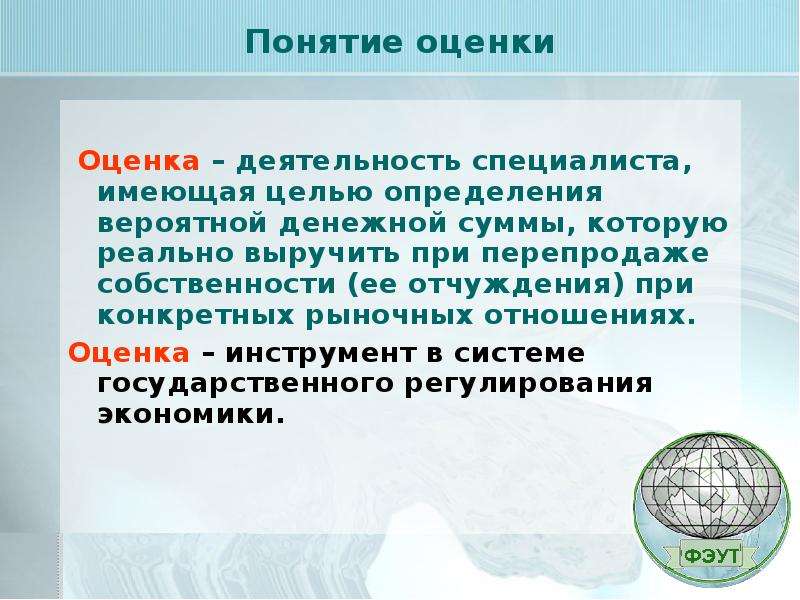 Понятие оценки

Оценка – деятельность специалиста, имеющая целью определения вероятной денежной суммы, которую реально выручить при перепродаже собственности (ее отчуждения) при конкретных рыночных отношениях.

Оценка – инструмент в системе государственного регулирования экономики.

ФЭУТ